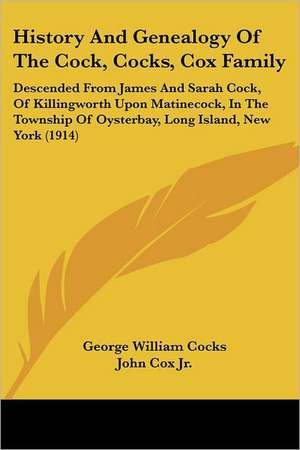 History And Genealogy Of The Cock, Cocks, Cox Family

Descended From James And Sarah Cock, Of Killingworth Upon Matinecock, In The Township Of Oysterbay, Long Island, New York (1914)

George William Cocks
John Cox Jr.